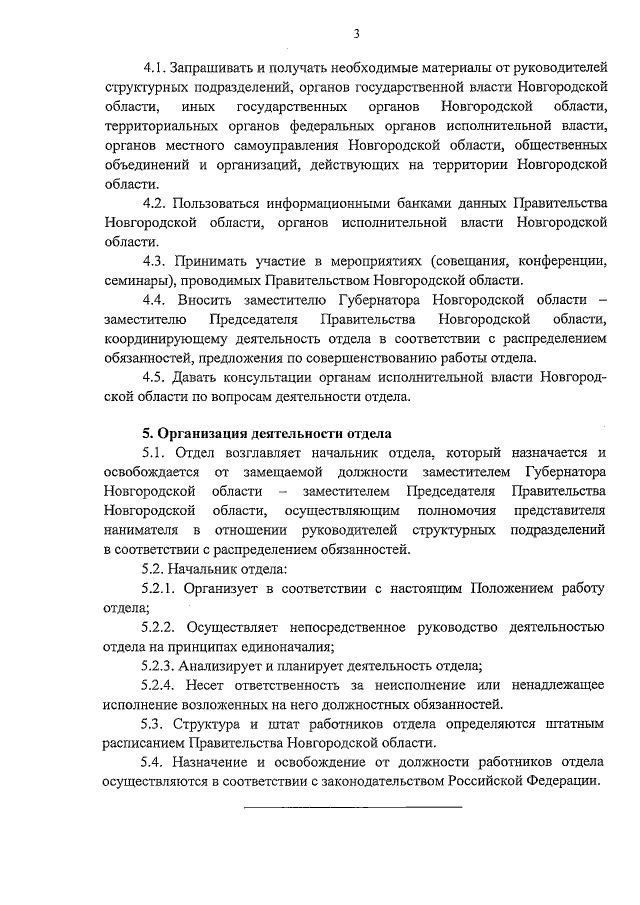 3

4.1. Запрашивать и получать необходимые материалы от руководителей структурных подразделений, органов государственной власти Новгородской области, иных государственных органов Новгородской области, территориальных органов федеральных органов исполнительной власти, органов местного самоуправления Новгородской области, общественных объединений и организаций, действующих на территории Новгородской области.

4.2. Пользоваться информационными банками данных Правительства Новгородской области, органов исполнительной власти Новгородской области.

4.3. Принимать участие в мероприятиях (совещания, конференции, семинары), проводимых Правительством Новгородской области.

4.4. Вносить заместителю Губернатора Новгородской области – заместителю Председателя Правительства Новгородской области, координирующему деятельность отдела в соответствии с распределением обязанностей, предложения по совершенствованию работы отдела.

4.5. Давать консультации органам исполнительной власти Новгородской области по вопросам деятельности отдела.

5. Организация деятельности отдела

5.1. Отдел возглавляет начальник отдела, который назначается и освобождается от замещаемой должности заместителем Губернатора Новгородской области – заместителем Председателя Правительства Новгородской области, осуществляющим полномочия представителя нанимателя в отношении руководителей структурных подразделений в соответствии с распределением обязанностей.

5.2. Начальник отдела:

5.2.1. Организует в соответствии с настоящим Положением работу отдела;

5.2.2. Осуществляет непосредственное руководство деятельностью отдела на принципах единоначалия;

5.2.3. Анализирует и планирует деятельность отдела;

5.2.4. Несет ответственность за неисполнение или ненадлежащее исполнение возложенных на него должностных обязанностей.

5.3. Структура и штат работников отдела определяются штатным расписанием Правительства Новгородской области.

5.4. Назначение и освобождение от должности работников отдела осуществляются в соответствии с законодательством Российской Федерации.